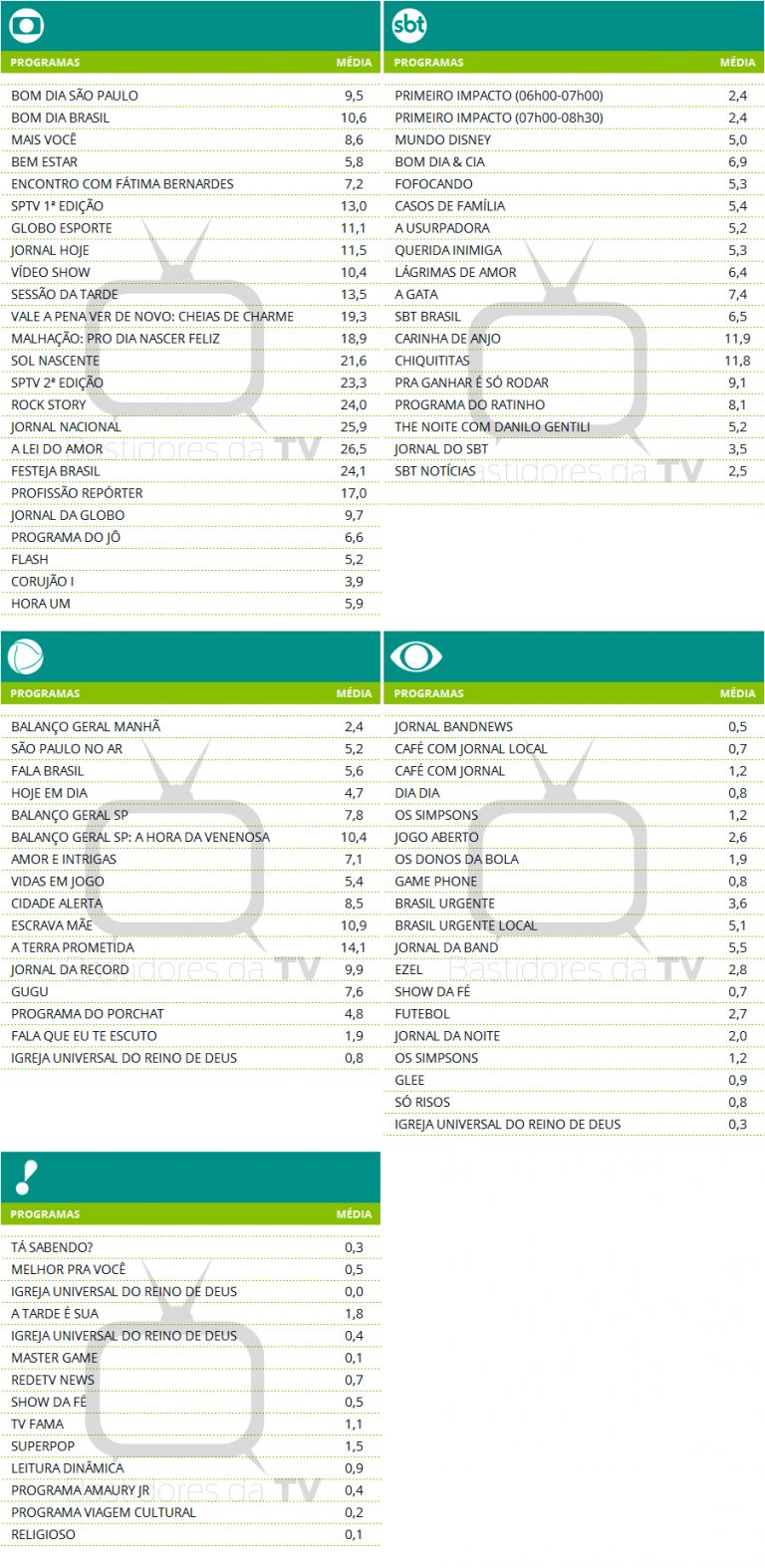 | PROGRAMAS | MÉDIA |
|---|---|
| BOM DIA SÃO PAULO | 9,5 |
| BOM DIA BRASIL | 10,6 |
| MAIS VOCÊ | 8,6 |
| BEM ESTAR | 5,8 |
| ENCONTRO COM FÁTIMA BERNARDES | 7,2 |
| SPTV 1ª EDIÇÃO | 13,0 |
| GLOBO ESPORTE | 11,1 |
| JORNAL HOJE | 11,5 |
| VÍDEO SHOW | 10,4 |
| SESSÃO DA TARDE | 13,5 |
| VALE A PENA VER DE NOVO: CHEIAS DE CHARME | 19,3 |
| MALHAÇÃO: PRO DIA NASCER FELIZ | 18,9 |
| SOL NASCENTE | 21,6 |
| SPTV 2ª EDIÇÃO | 23,3 |
| ROCK STORY | 24,0 |
| JORNAL NACIONAL | 25,9 |
| A LEI DO AMOR | 26,5 |
| FESTEJA BRASIL | 24,1 |
| PROFISSÃO REPÓRTER | 17,0 |
| JORNAL DA GLOBO | 9,7 |
| PROGRAMA DO JÔ | 6,6 |
| FLASH | 5,2 |
| CORUJÃO I | 3,9 |
| HORA UM | 5,9 |

sbt

| PROGRAMAS | MÉDIA |
|---|---|
| PRIMEIRO IMPACTO (06h00-07h00) | 2,4 |
| PRIMEIRO IMPACTO (07h00-08h30) | 2,4 |
| MUNDO DISNEY | 5,0 |
| BOM DIA & CIA | 6,9 |
| FOFOCANDO | 5,3 |
| CASOS DE FAMÍLIA | 5,4 |
| A USURPADORA | 5,2 |
| QUERIDA INIMIGA | 5,3 |
| LÁGRIMAS DE AMOR | 6,4 |
| A GATA | 7,4 |
| SBT BRASIL | 6,5 |
| CARINHA DE ANJO | 11,9 |
| CHIQUITITAS | 11,8 |
| PRA GANHAR É SÓ RODAR | 9,1 |
| PROGRAMA DO RATINHO | 8,1 |
| THE NOITE COM DANILO GENTILI | 5,2 |
| JORNAL DO SBT | 3,5 |
| SBT NOTÍCIAS | 2,5 |

| PROGRAMAS | MÉDIA |
|---|---|
| BALANÇO GERAL MANHÃ | 2,4 |
| SÃO PAULO NO AR | 5,2 |
| FALA BRASIL | 5,6 |
| HOJE EM DIA | 4,7 |
| BALANÇO GERAL SP | 7,8 |
| BALANÇO GERAL SP: A HORA DA VENENOSA | 10,4 |
| AMOR E INTRIGAS | 7,1 |
| VIDAS EM JOGO | 5,4 |
| CIDADE ALERTA | 8,5 |
| ESCRAVA MÃE | 10,9 |
| A TERRA PROMETIDA | 14,1 |
| JORNAL DA RECORD | 9,9 |
| GUGU | 7,6 |
| PROGRAMA DO PORCHAT | 4,8 |
| FALA QUE EU TE ESCUTO | 1,9 |
| IGREJA UNIVERSAL DO REINO DE DEUS | 0,8 |

| PROGRAMAS | MÉDIA |
|---|---|
| JORNAL BANDNEWS | 0,5 |
| CAFÉ COM JORNAL LOCAL | 0,7 |
| CAFÉ COM JORNAL | 1,2 |
| DIA DIA | 0,8 |
| OS SIMPSONS | 1,2 |
| JOGO ABERTO | 2,6 |
| OS DONOS DA BOLA | 1,9 |
| GAME PHONE | 0,8 |
| BRASIL URGENTE | 3,6 |
| BRASIL URGENTE LOCAL | 5,1 |
| JORNAL DA BAND | 5,5 |
| EZEL | 2,8 |
| SHOW DA FÉ | 0,7 |
| FUTEBOL | 2,7 |
| JORNAL DA NOITE | 2,0 |
| OS SIMPSONS | 1,2 |
| GLEE | 0,9 |
| SÓ RISOS | 0,8 |
| IGREJA UNIVERSAL DO REINO DE DEUS | 0,3 |

| PROGRAMAS | MÉDIA |
|---|---|
| TÁ SABENDO? | 0,3 |
| MELHOR PRA VOCÊ | 0,5 |
| IGREJA UNIVERSAL DO REINO DE DEUS | 0,0 |
| A TARDE É SUA | 1,8 |
| IGREJA UNIVERSAL DO REINO DE DEUS | 0,4 |
| MASTER GAME | 0,1 |
| REDETV NEWS | 0,7 |
| SHOW DA FÉ | 0,5 |
| TV FAMA | 1,1 |
| SUPERPOP | 1,5 |
| LEITURA DINÂMICA | 0,9 |
| PROGRAMA AMAURY JR | 0,4 |
| PROGRAMA VIAGEM CULTURAL | 0,2 |
| RELIGIOSO | 0,1 |

Bastidores da TV